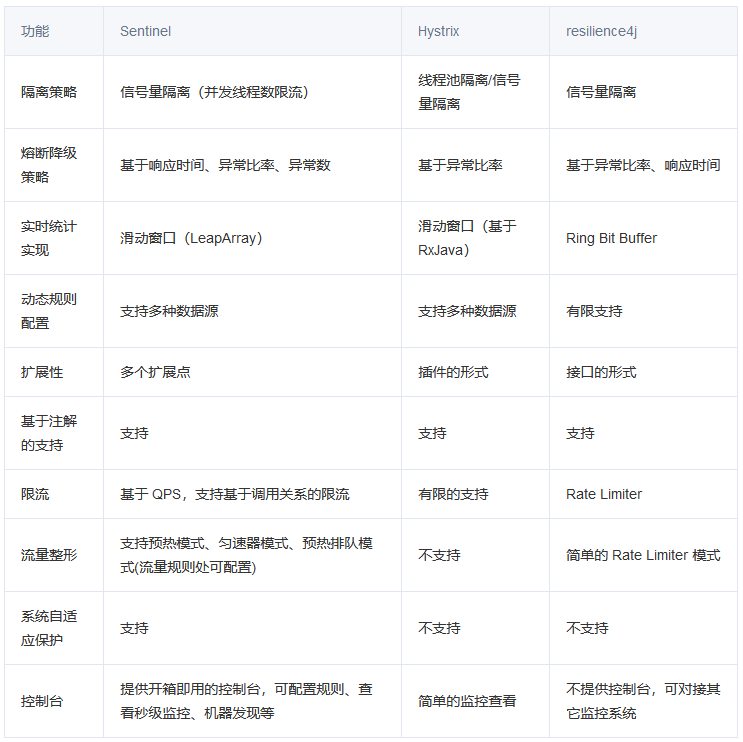 | 功能 | Sentinel | Hystrix | resilience4j |
|---|---|---|---|
| 隔离策略 | 信号量隔离（并发线程数限流） | 线程池隔离/信号量隔离 | 信号量隔离 |
| 熔断降级策略 | 基于响应时间、异常比率、异常数 | 基于异常比率 | 基于异常比率、响应时间 |
| 实时统计实现 | 滑动窗口（LeapArray） | 滑动窗口（基于 RxJava） | Ring Bit Buffer |
| 动态规则配置 | 支持多种数据源 | 支持多种数据源 | 有限支持 |
| 扩展性 | 多个扩展点 | 插件的形式 | 接口的形式 |
| 基于注解的支持 | 支持 | 支持 | 支持 |
| 限流 | 基于 QPS，支持基于调用关系的限流 | 有限的支持 | Rate Limiter |
| 流量整形 | 支持预热模式、匀速器模式、预热排队模式(流量规则处可配置) | 不支持 | 简单的 Rate Limiter 模式 |
| 系统自适应保护 | 支持 | 不支持 | 不支持 |
| 控制台 | 提供开箱即用的控制台，可配置规则、查看秒级监控、机器发现等 | 简单的监控查看 | 不提供控制台，可对接其它监控系统 |